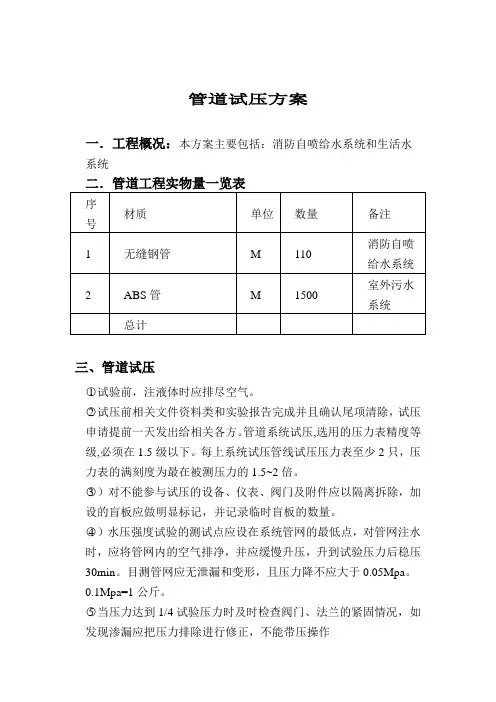 管道试压方案

一．工程概况：本方案主要包括：消防自喷给水系统和生活水系统

二．管道工程实物量一览表

| 序号 | 材质 | 单位 | 数量 | 备注 |
|---|---|---|---|---|
| 1 | 无缝钢管 | M | 110 | 消防自喷给水系统 |
| 2 | ABS 管 | M | 1500 | 室外污水系统 |
| | 总计 | | | |

三、管道试压

①试验前，注液体时应排尽空气。

②试压前相关文件资料类和实验报告完成并且确认尾项清除，试压申请提前一天发出给相关各方。管道系统试压,选用的压力表精度等级,必须在 1.5 级以下。每上系统试压管线试压压力表至少 2 只，压力表的满刻度为最在被测压力的 1.5~2 倍。

③）对不能参与试压的设备、仪表、阀门及附件应以隔离拆除，加设的盲板应做明显标记，并记录临时盲板的数量。

④）水压强度试验的测试点应设在系统管网的最低点，对管网注水时，应将管网内的空气排净，并应缓慢升压，升到试验压力后稳压 30min。目测管网应无泄漏和变形，且压力降不应大于 0.05Mpa。0.1Mpa=1 公斤。

⑤当压力达到 1/4 试验压力时及时检查阀门、法兰的紧固情况，如发现渗漏应把压力排除进行修正，不能带压操作